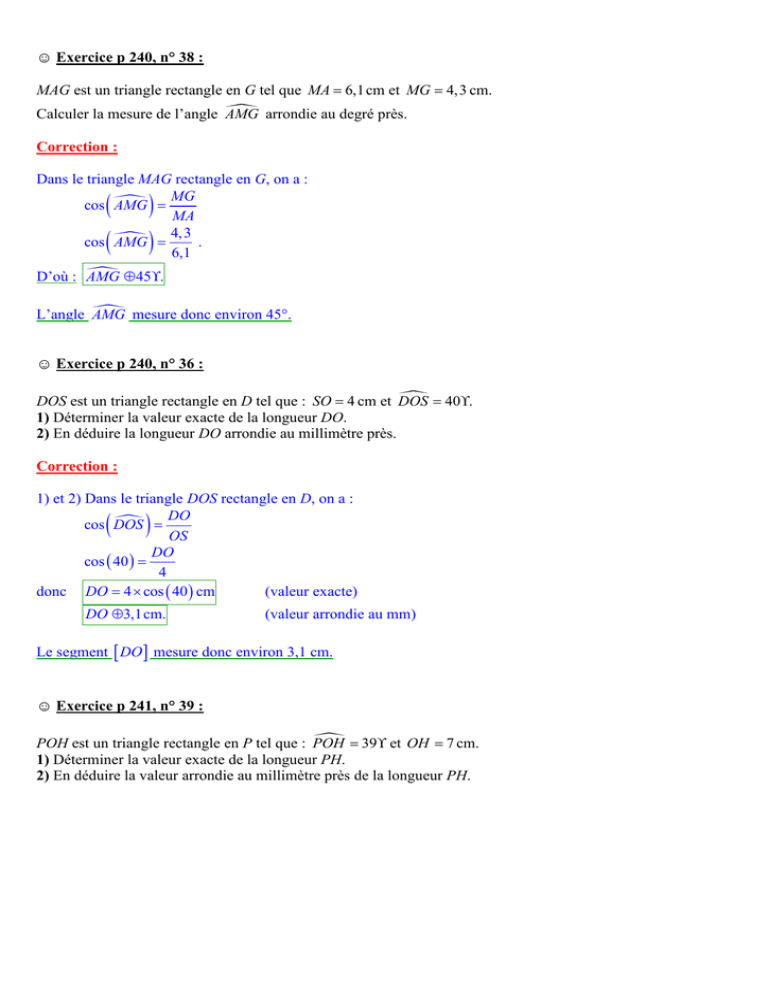 ☺ Exercice p 240, n° 38 :

$MAG$ est un triangle rectangle en $G$ tel que $MA = 6,1$ cm et $MG = 4,3$ cm.
Calculer la mesure de l'angle $\widehat{AMG}$ arrondie au degré près.

Correction :

Dans le triangle $MAG$ rectangle en $G$, on a :
$\cos\left(\widehat{AMG}\right) = \frac{MG}{MA}$
$\cos\left(\widehat{AMG}\right) = \frac{4,3}{6,1}$ .
D'où : $\widehat{AMG} \oplus 45\Upsilon$.

L'angle $\widehat{AMG}$ mesure donc environ 45°.

☺ Exercice p 240, n° 36 :

$DOS$ est un triangle rectangle en $D$ tel que : $SO = 4$ cm et $\widehat{DOS} = 40\Upsilon$.
1) Déterminer la valeur exacte de la longueur $DO$.
2) En déduire la longueur $DO$ arrondie au millimètre près.

Correction :

1) et 2) Dans le triangle $DOS$ rectangle en $D$, on a :
$\cos\left(\widehat{DOS}\right) = \frac{DO}{OS}$
$\cos(40) = \frac{DO}{4}$
donc $DO = 4 \times \cos(40)$ cm (valeur exacte)
$DO \oplus 3,1$ cm. (valeur arrondie au mm)

Le segment $[DO]$ mesure donc environ 3,1 cm.

☺ Exercice p 241, n° 39 :

$POH$ est un triangle rectangle en $P$ tel que : $\widehat{POH} = 39\Upsilon$ et $OH = 7$ cm.
1) Déterminer la valeur exacte de la longueur $PH$.
2) En déduire la valeur arrondie au millimètre près de la longueur $PH$.